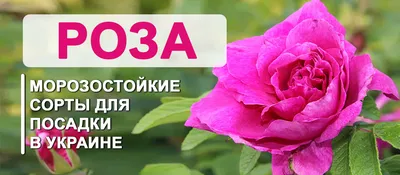 РОЗА

МОРОЗОСТОЙКИЕ СОРТЫ ДЛЯ ПОСАДКИ В УКРАИНЕ